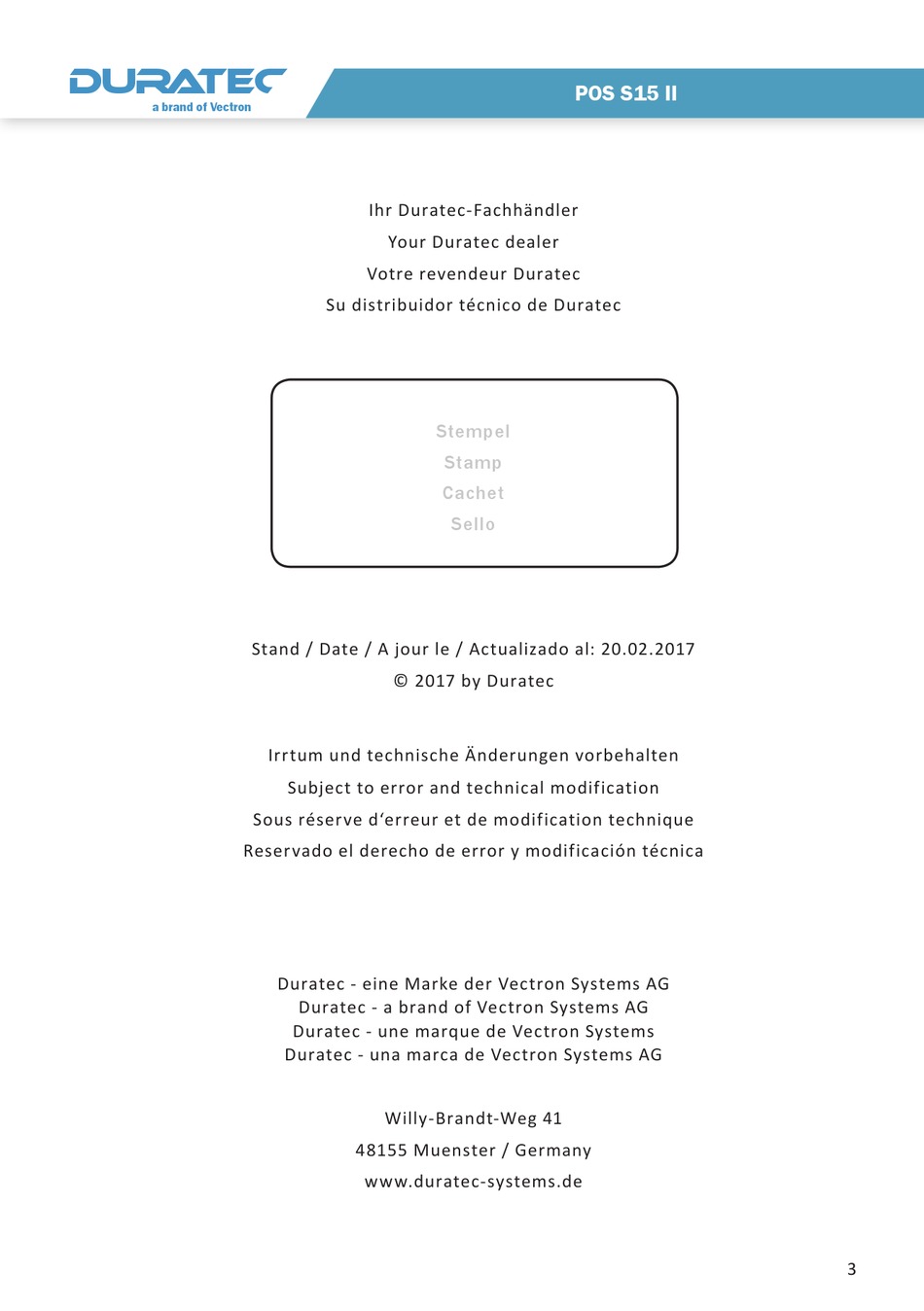 DURATEC
a brand of Vectron

POS S15 II

Ihr Duratec-Fachhändler
Your Duratec dealer
Votre revendeur Duratec
Su distribuidor técnico de Duratec

Stempel
Stamp
Cachet
Sello

Stand / Date / A jour le / Actualizado al: 20.02.2017
© 2017 by Duratec

Irrtum und technische Änderungen vorbehalten
Subject to error and technical modification
Sous réserve d'erreur et de modification technique
Reservado el derecho de error y modificación técnica

Duratec - eine Marke der Vectron Systems AG
Duratec - a brand of Vectron Systems AG
Duratec - une marque de Vectron Systems
Duratec - una marca de Vectron Systems AG

Willy-Brandt-Weg 41
48155 Muenster / Germany
www.duratec-systems.de

3